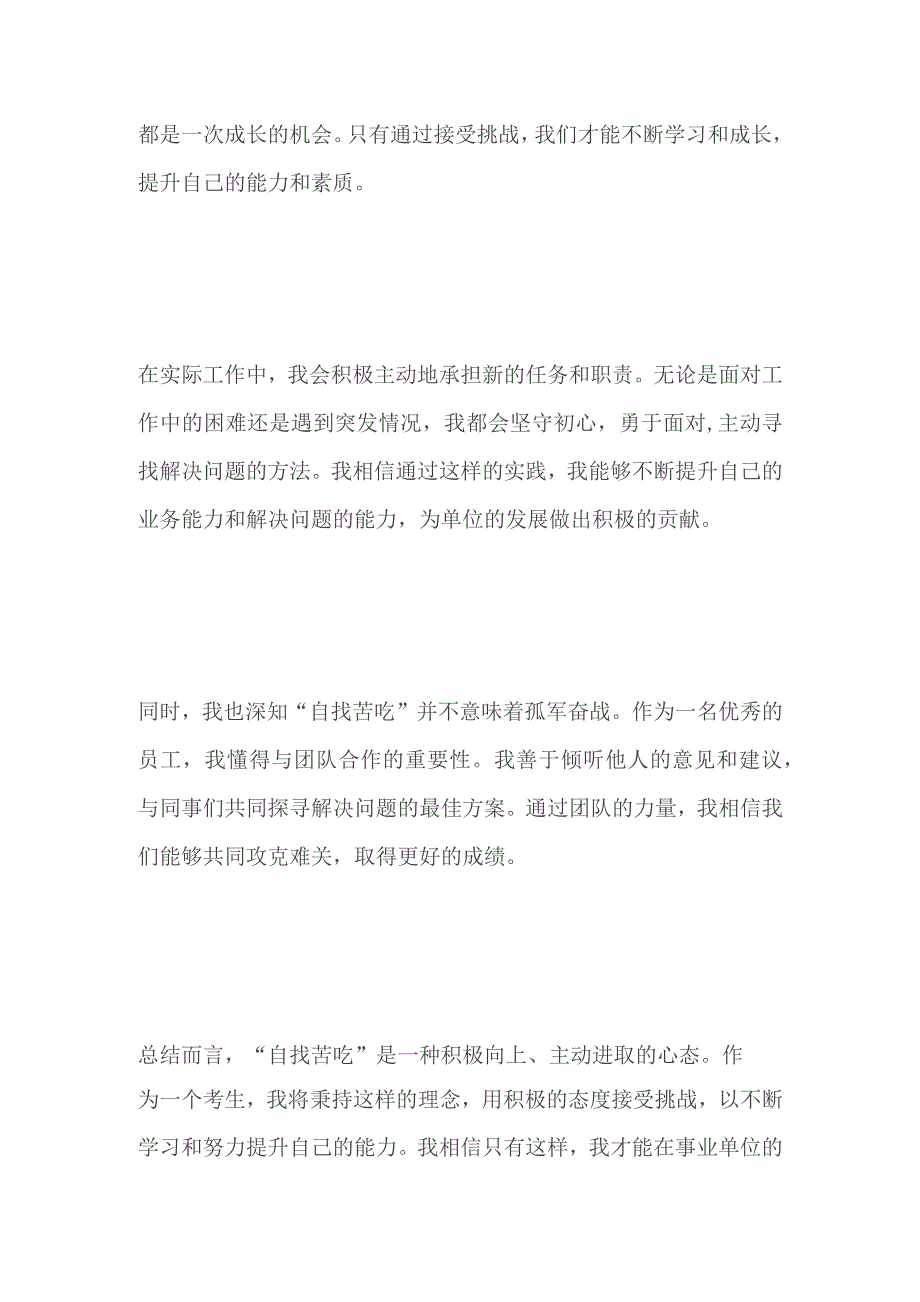 都是一次成长的机会。只有通过接受挑战，我们才能不断学习和成长，提升自己的能力和素质。

在实际工作中，我会积极主动地承担新的任务和职责。无论是面对工作中的困难还是遇到突发情况，我都会坚守初心，勇于面对,主动寻找解决问题的方法。我相信通过这样的实践，我能够不断提升自己的业务能力和解决问题的能力，为单位的发展做出积极的贡献。

同时，我也深知“自找苦吃”并不意味着孤军奋战。作为一名优秀的员工，我懂得与团队合作的重要性。我善于倾听他人的意见和建议，与同事们共同探寻解决问题的最佳方案。通过团队的力量，我相信我们能够共同攻克难关，取得更好的成绩。

总结而言，“自找苦吃”是一种积极向上、主动进取的心态。作为一个考生，我将秉持这样的理念，用积极的态度接受挑战，以不断学习和努力提升自己的能力。我相信只有这样，我才能在事业单位的